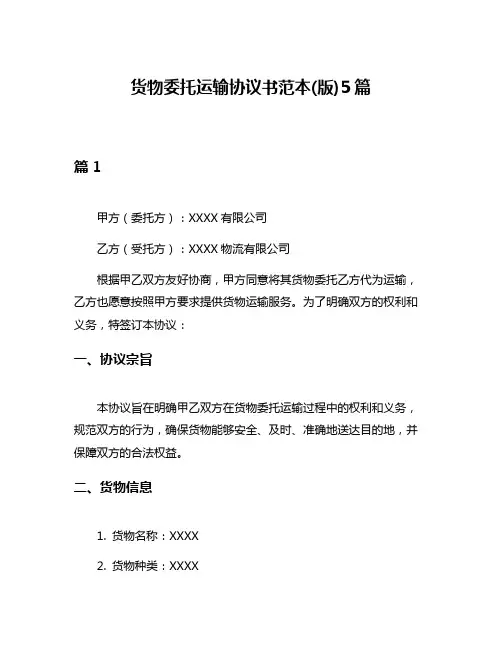 货物委托运输协议书范本(版)5篇

篇 1

甲方（委托方）：XXXX 有限公司

乙方（受托方）：XXXX 物流有限公司

根据甲乙双方友好协商，甲方同意将其货物委托乙方代为运输，乙方也愿意按照甲方要求提供货物运输服务。为了明确双方的权利和义务，特签订本协议：

一、协议宗旨

本协议旨在明确甲乙双方在货物委托运输过程中的权利和义务，规范双方的行为，确保货物能够安全、及时、准确地送达目的地，并保障双方的合法权益。

二、货物信息

1. 货物名称：XXXX

2. 货物种类：XXXX